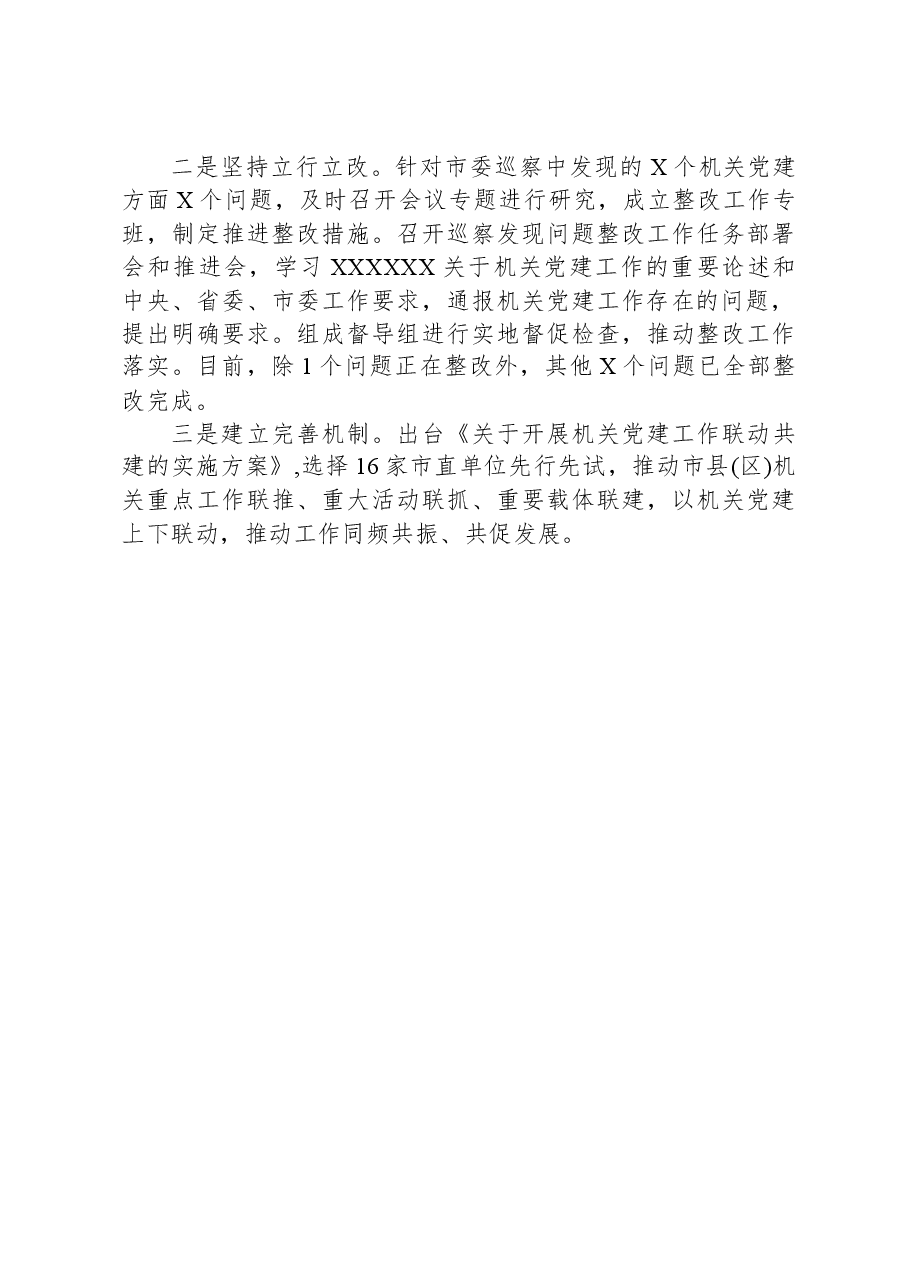 二是坚持立行立改。针对市委巡察中发现的 X 个机关党建方面 X 个问题，及时召开会议专题进行研究，成立整改工作专班，制定推进整改措施。召开巡察发现问题整改工作任务部署会和推进会，学习 XXXXXX 关于机关党建工作的重要论述和中央、省委、市委工作要求，通报机关党建工作存在的问题，提出明确要求。组成督导组进行实地督促检查，推动整改工作落实。目前，除 1 个问题正在整改外，其他 X 个问题已全部整改完成。

三是建立完善机制。出台《关于开展机关党建工作联动共建的实施方案》,选择 16 家市直单位先行先试，推动市县(区)机关重点工作联推、重大活动联抓、重要载体联建，以机关党建上下联动，推动工作同频共振、共促发展。